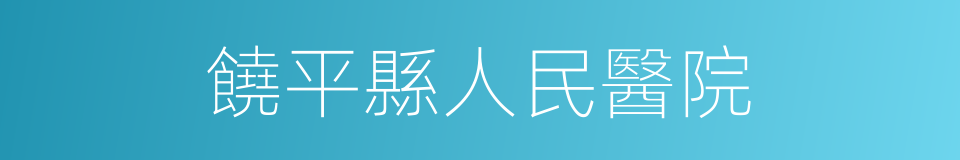 饒平縣人民醫院